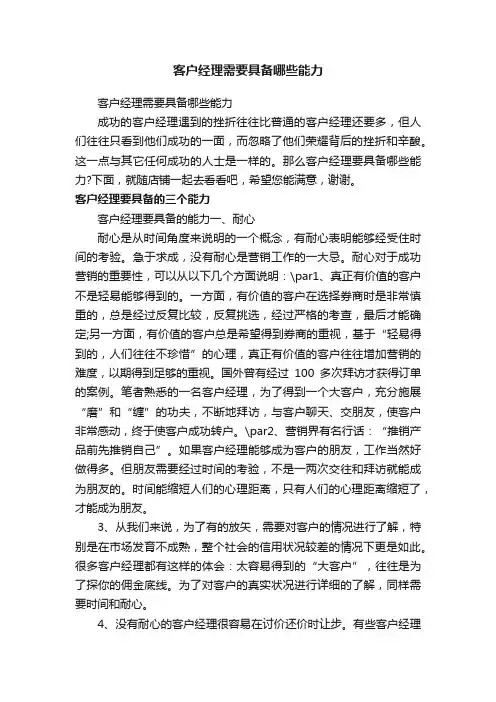 客户经理需要具备哪些能力

客户经理需要具备哪些能力

成功的客户经理遇到的挫折往往比普通的客户经理还要多，但人们往往只看到他们成功的一面，而忽略了他们荣耀背后的挫折和辛酸。这一点与其它任何成功的人士是一样的。那么客户经理要具备哪些能力?下面，就随店铺一起去看看吧，希望您能满意，谢谢。

客户经理要具备的三个能力

客户经理要具备的能力一、耐心

耐心是从时间角度来说明的一个概念，有耐心表明能够经受住时间的考验。急于求成，没有耐心是营销工作的一大忌。耐心对于成功营销的重要性，可以从以下几个方面说明：\par1、真正有价值的客户不是轻易能够得到的。一方面，有价值的客户在选择券商时是非常慎重的，总是经过反复比较，反复挑选，经过严格的考查，最后才能确定;另一方面，有价值的客户总是希望得到券商的重视，基于“轻易得到的，人们往往不珍惜”的心理，真正有价值的客户往往增加营销的难度，以期得到足够的重视。国外曾有经过 100 多次拜访才获得订单的案例。笔者熟悉的一名客户经理，为了得到一个大客户，充分施展“磨”和“缠”的功夫，不断地拜访，与客户聊天、交朋友，使客户非常感动，终于使客户成功转户。\par2、营销界有名行话：“推销产品前先推销自己”。如果客户经理能够成为客户的朋友，工作当然好做得多。但朋友需要经过时间的考验，不是一两次交往和拜访就能成为朋友的。时间能缩短人们的心理距离，只有人们的心理距离缩短了，才能成为朋友。

3、从我们来说，为了有的放矢，需要对客户的情况进行了解，特别是在市场发育不成熟，整个社会的信用状况较差的情况下更是如此。很多客户经理都有这样的体会：太容易得到的“大客户”，往往是为了探你的佣金底线。为了对客户的真实状况进行详细的了解，同样需要时间和耐心。

4、没有耐心的客户经理很容易在讨价还价时让步。有些客户经理